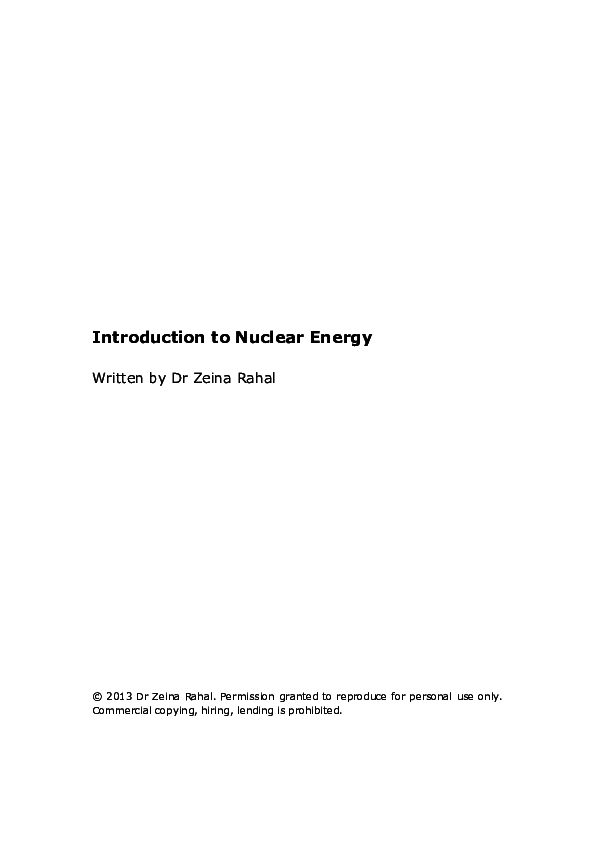 Introduction to Nuclear Energy

Written by Dr Zeina Rahal

© 2013 Dr Zeina Rahal. Permission granted to reproduce for personal use only. Commercial copying, hiring, lending is prohibited.